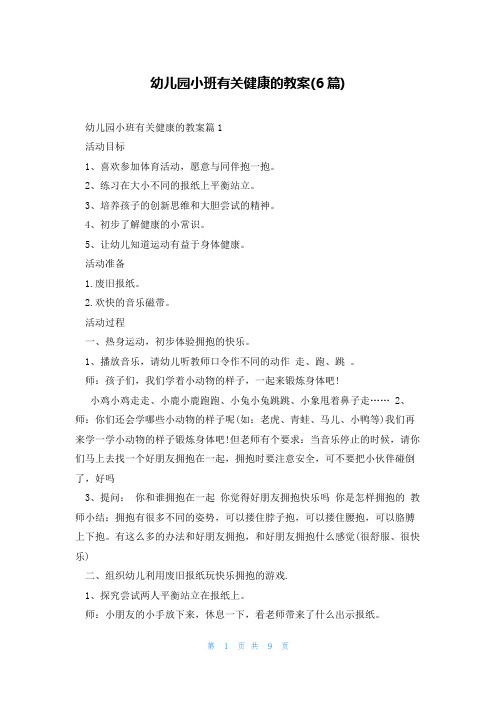 幼儿园小班有关健康的教案(6篇)

幼儿园小班有关健康的教案篇1

活动目标

1、喜欢参加体育活动，愿意与同伴抱一抱。

2、练习在大小不同的报纸上平衡站立。

3、培养孩子的创新思维和大胆尝试的精神。

4、初步了解健康的小常识。

5、让幼儿知道运动有益于身体健康。

活动准备

1.废旧报纸。

2.欢快的音乐磁带。

活动过程

一、热身运动，初步体验拥抱的快乐。

1、播放音乐，请幼儿听教师口令作不同的动作 走、跑、跳 。

师：孩子们，我们学着小动物的样子，一起来锻炼身体吧！

小鸡小鸡走走、小鹿小鹿跑跑、小兔小兔跳跳、小象甩着鼻子走…… 2、师：你们还会学哪些小动物的样子呢(如：老虎、青蛙、马儿、小鸭等)我们再来学一学小动物的样子锻炼身体吧!但老师有个要求：当音乐停止的时候，请你们马上去找一个好朋友拥抱在一起，拥抱时要注意安全，可不要把小伙伴碰倒了，好吗

3、提问： 你和谁拥抱在一起 你觉得好朋友拥抱快乐吗 你是怎样拥抱的 教师小结：拥抱有很多不同的姿势，可以搂住脖子抱，可以搂住腰抱，可以胳膊上下抱。有这么多的办法和好朋友拥抱，和好朋友拥抱什么感觉(很舒服、很快乐)

二、组织幼儿利用废旧报纸玩快乐拥抱的游戏.

1、探究尝试两人平衡站立在报纸上。

师：小朋友的小手放下来，休息一下，看老师带来了什么出示报纸。

第 1 页 共 9 页